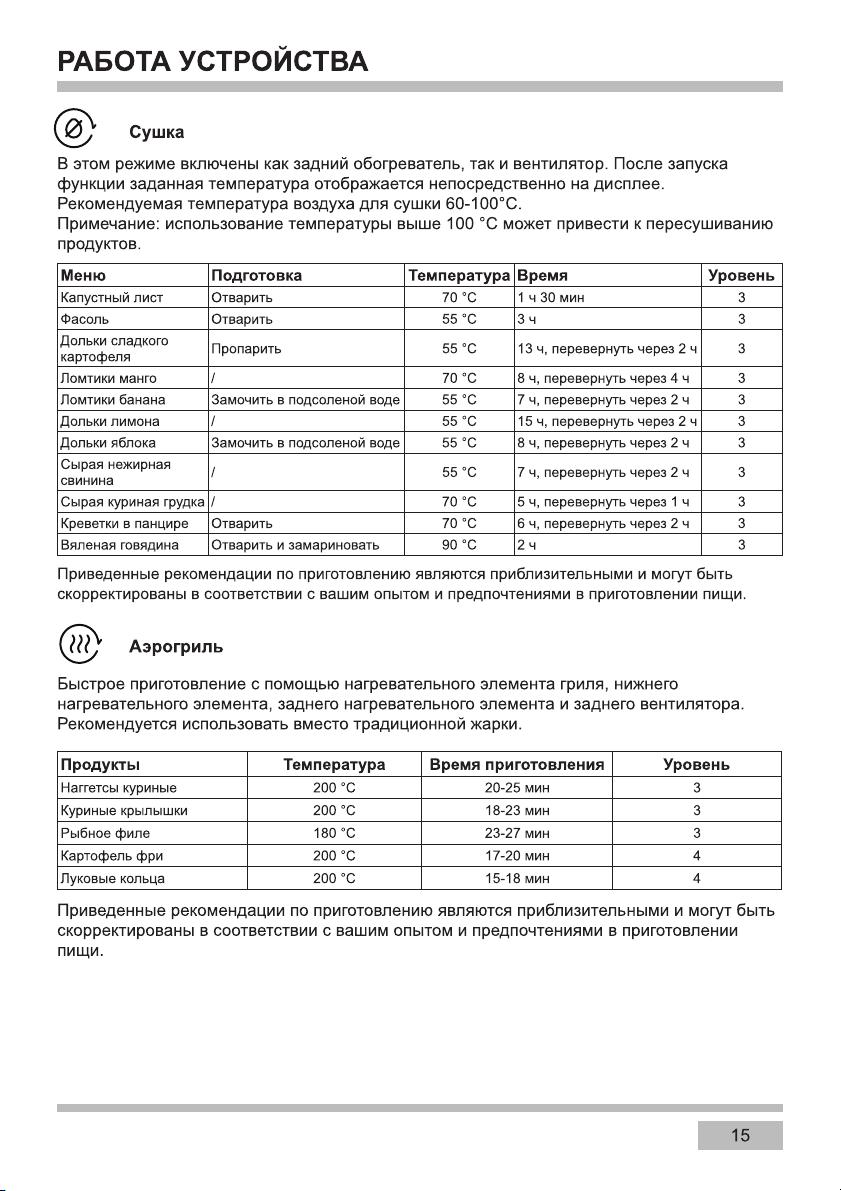 РАБОТА УСТРОЙСТВА

Сушка

В этом режиме включены как задний обогреватель, так и вентилятор. После запуска функции заданная температура отображается непосредственно на дисплее. Рекомендуемая температура воздуха для сушки 60-100°C.
Примечание: использование температуры выше 100 °C может привести к пересушиванию продуктов.

| Меню | Подготовка | Температура | Время | Уровень |
|---|---|---|---|---|
| Капустный лист | Отварить | 70 °C | 1 ч 30 мин | 3 |
| Фасоль | Отварить | 55 °C | 3 ч | 3 |
| Дольки сладкого картофеля | Пропарить | 55 °C | 13 ч, перевернуть через 2 ч | 3 |
| Ломтики манго | / | 70 °C | 8 ч, перевернуть через 4 ч | 3 |
| Ломтики банана | Замочить в подсоленой воде | 55 °C | 7 ч, перевернуть через 2 ч | 3 |
| Дольки лимона | / | 55 °C | 15 ч, перевернуть через 2 ч | 3 |
| Дольки яблока | Замочить в подсоленой воде | 55 °C | 8 ч, перевернуть через 2 ч | 3 |
| Сырая нежирная свинина | / | 55 °C | 7 ч, перевернуть через 2 ч | 3 |
| Сырая куриная грудка | / | 70 °C | 5 ч, перевернуть через 1 ч | 3 |
| Креветки в панцире | Отварить | 70 °C | 6 ч, перевернуть через 2 ч | 3 |
| Вяленая говядина | Отварить и замариновать | 90 °C | 2 ч | 3 |

Приведенные рекомендации по приготовлению являются приблизительными и могут быть скорректированы в соответствии с вашим опытом и предпочтениями в приготовлении пищи.

Аэрогриль

Быстрое приготовление с помощью нагревательного элемента гриля, нижнего нагревательного элемента, заднего нагревательного элемента и заднего вентилятора. Рекомендуется использовать вместо традиционной жарки.

| Продукты | Температура | Время приготовления | Уровень |
|---|---|---|---|
| Наггетсы куриные | 200 °C | 20-25 мин | 3 |
| Куриные крылышки | 200 °C | 18-23 мин | 3 |
| Рыбное филе | 180 °C | 23-27 мин | 3 |
| Картофель фри | 200 °C | 17-20 мин | 4 |
| Луковые кольца | 200 °C | 15-18 мин | 4 |

Приведенные рекомендации по приготовлению являются приблизительными и могут быть скорректированы в соответствии с вашим опытом и предпочтениями в приготовлении пищи.

15